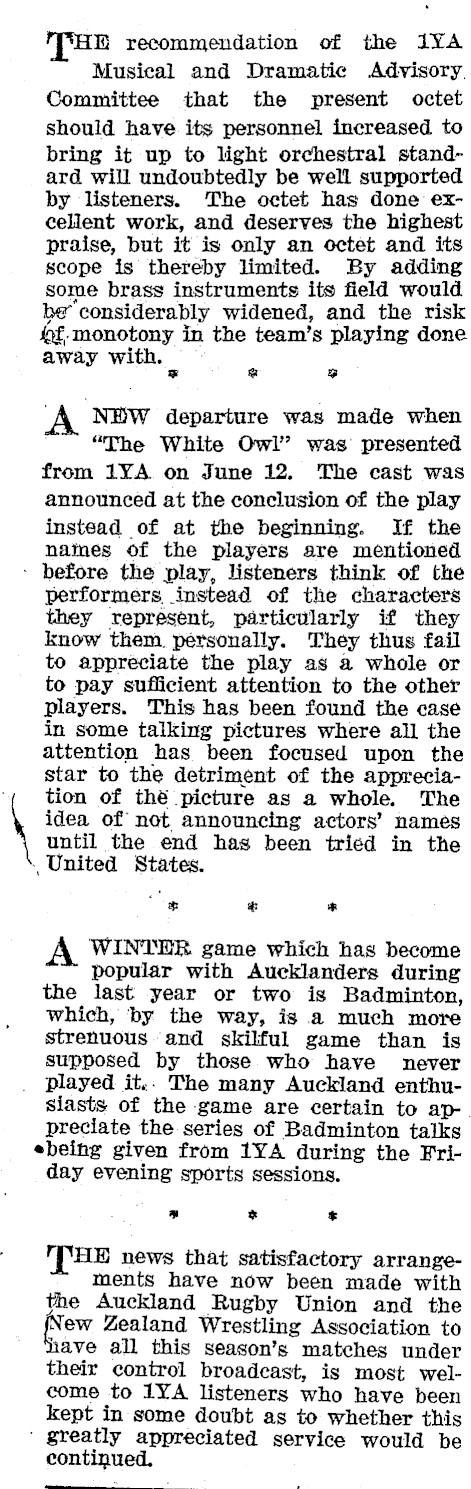 THE recommendation of the 1YA Musical and Dramatic Advisory Committee that the present octet should have its personnel increased to bring it up to light orchestral standard will undoubtedly be well supported by listeners. The octet has done excellent work, and deserves the highest praise, but it is only an octet and its scope is thereby limited. By adding some brass instruments its field would be considerably widened, and the risk of monotony in the team's playing done away with.

* * *

A NEW departure was made when "The White Owl" was presented from 1YA on June 12. The cast was announced at the conclusion of the play instead of at the beginning. If the names of the players are mentioned before the play, listeners think of the performers instead of the characters they represent, particularly if they know them personally. They thus fail to appreciate the play as a whole or to pay sufficient attention to the other players. This has been found the case in some talking pictures where all the attention has been focused upon the star to the detriment of the appreciation of the picture as a whole. The idea of not announcing actors' names until the end has been tried in the United States.

* * *

A WINTER game which has become popular with Aucklanders during the last year or two is Badminton, which, by the way, is a much more strenuous and skilful game than is supposed by those who have never played it. The many Auckland enthusiasts of the game are certain to appreciate the series of Badminton talks being given from 1YA during the Friday evening sports sessions.

* * *

THE news that satisfactory arrangements have now been made with the Auckland Rugby Union and the New Zealand Wrestling Association to have all this season's matches under their control broadcast, is most welcome to 1YA listeners who have been kept in some doubt as to whether this greatly appreciated service would be continued.